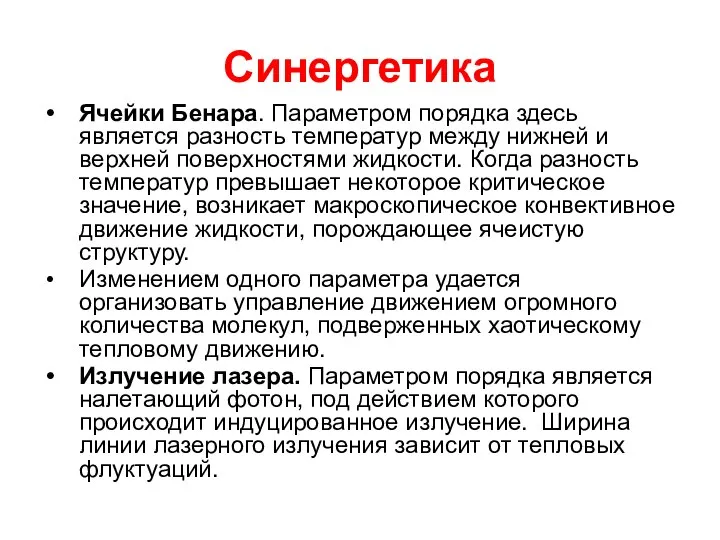 Синергетика

• Ячейки Бенара. Параметром порядка здесь является разность температур между нижней и верхней поверхностями жидкости. Когда разность температур превышает некоторое критическое значение, возникает макроскопическое конвективное движение жидкости, порождающее ячеистую структуру.
• Изменением одного параметра удается организовать управление движением огромного количества молекул, подверженных хаотическому тепловому движению.
• Излучение лазера. Параметром порядка является налетающий фотон, под действием которого происходит индуцированное излучение. Ширина линии лазерного излучения зависит от тепловых флуктуаций.